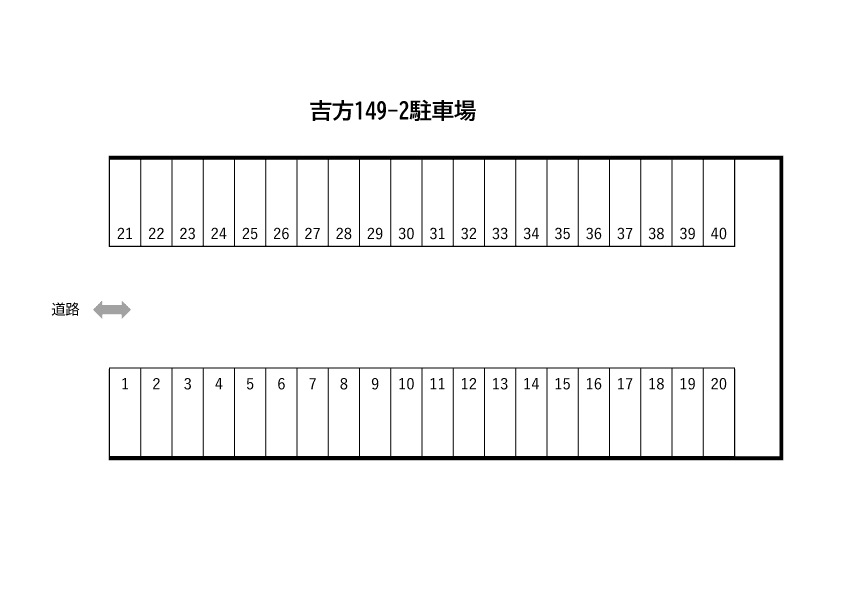 吉方149-2駐車場

21 22 23 24 25 26 27 28 29 30 31 32 33 34 35 36 37 38 39 40

道路

1 2 3 4 5 6 7 8 9 10 11 12 13 14 15 16 17 18 19 20